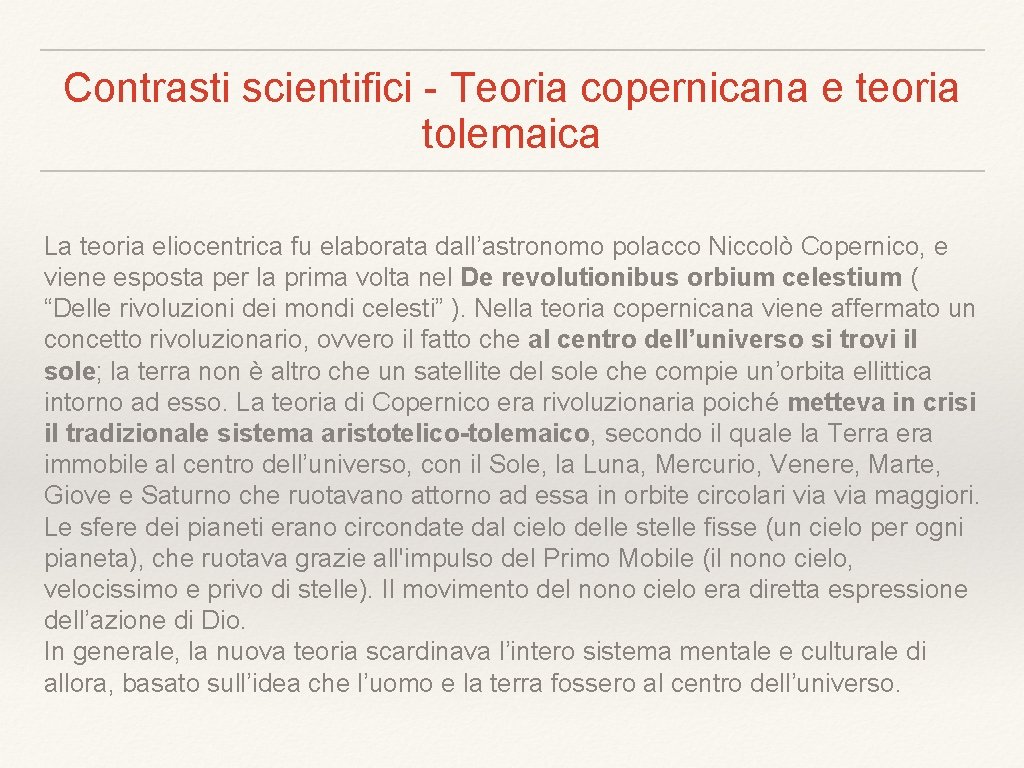 Contrasti scientifici - Teoria copernicana e teoria tolemaica

La teoria eliocentrica fu elaborata dall’astronomo polacco Niccolò Copernico, e viene esposta per la prima volta nel De revolutionibus orbium celestium ( “Delle rivoluzioni dei mondi celesti” ). Nella teoria copernicana viene affermato un concetto rivoluzionario, ovvero il fatto che al centro dell’universo si trovi il sole; la terra non è altro che un satellite del sole che compie un’orbita ellittica intorno ad esso. La teoria di Copernico era rivoluzionaria poiché metteva in crisi il tradizionale sistema aristotelico-tolemaico, secondo il quale la Terra era immobile al centro dell’universo, con il Sole, la Luna, Mercurio, Venere, Marte, Giove e Saturno che ruotavano attorno ad essa in orbite circolari via via maggiori. Le sfere dei pianeti erano circondate dal cielo delle stelle fisse (un cielo per ogni pianeta), che ruotava grazie all'impulso del Primo Mobile (il nono cielo, velocissimo e privo di stelle). Il movimento del nono cielo era diretta espressione dell’azione di Dio.
In generale, la nuova teoria scardinava l’intero sistema mentale e culturale di allora, basato sull’idea che l’uomo e la terra fossero al centro dell’universo.